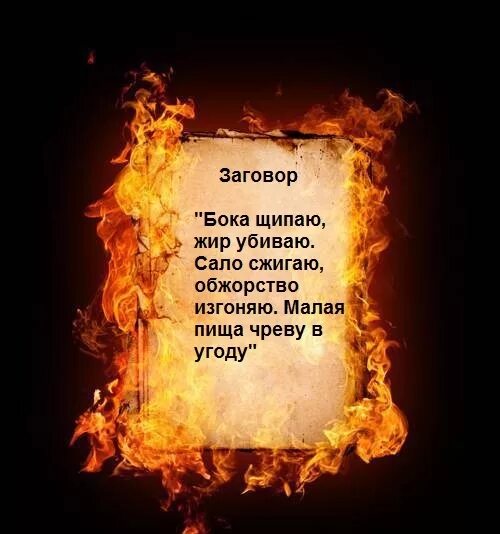 Заговор

"Бока щипаю, жир убиваю. Сало сжигаю, обжорство изгоняю. Малая пища чреву в угоду"